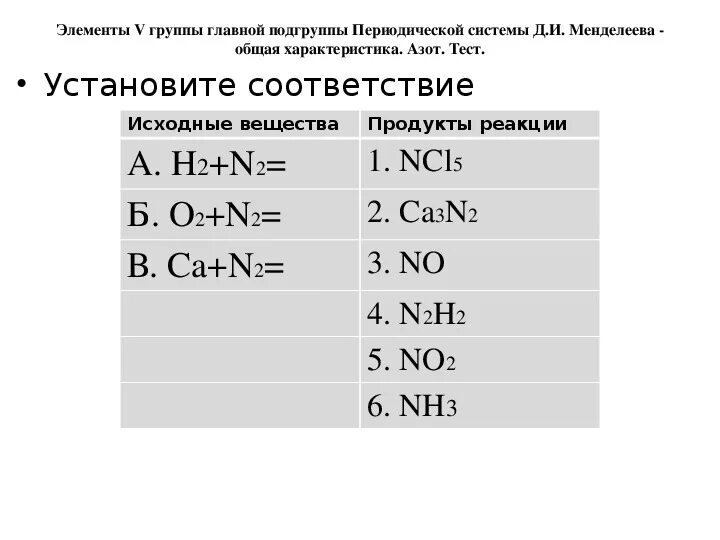 Элементы V группы главной подгруппы Периодической системы Д.И. Менделеева - общая характеристика. Азот. Тест.

• Установите соответствие

| Исходные вещества | Продукты реакции |
|---|---|
| А. $H_2+N_2=$ | 1. $NCl_5$ |
| Б. $O_2+N_2=$ | 2. $Ca_3N_2$ |
| В. $Ca+N_2=$ | 3. $NO$ |
| | 4. $N_2H_2$ |
| | 5. $NO_2$ |
| | 6. $NH_3$ |